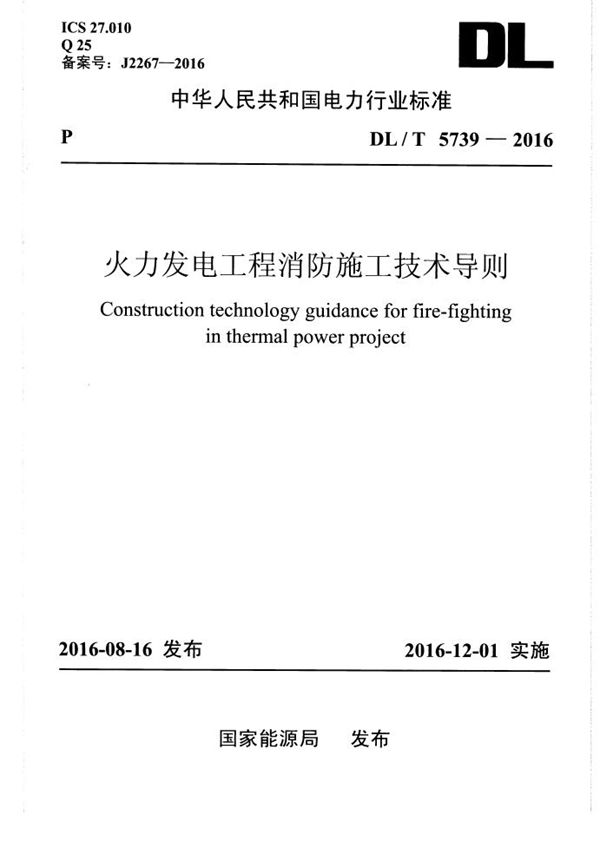 ICS 27.010
Q 25
备案号：J2267—2016

DL

中华人民共和国电力行业标准

P

DL / T 5739 — 2016

火力发电工程消防施工技术导则

Construction technology guidance for fire-fighting in thermal power project

2016-08-16 发布

2016-12-01 实施

国家能源局 发布